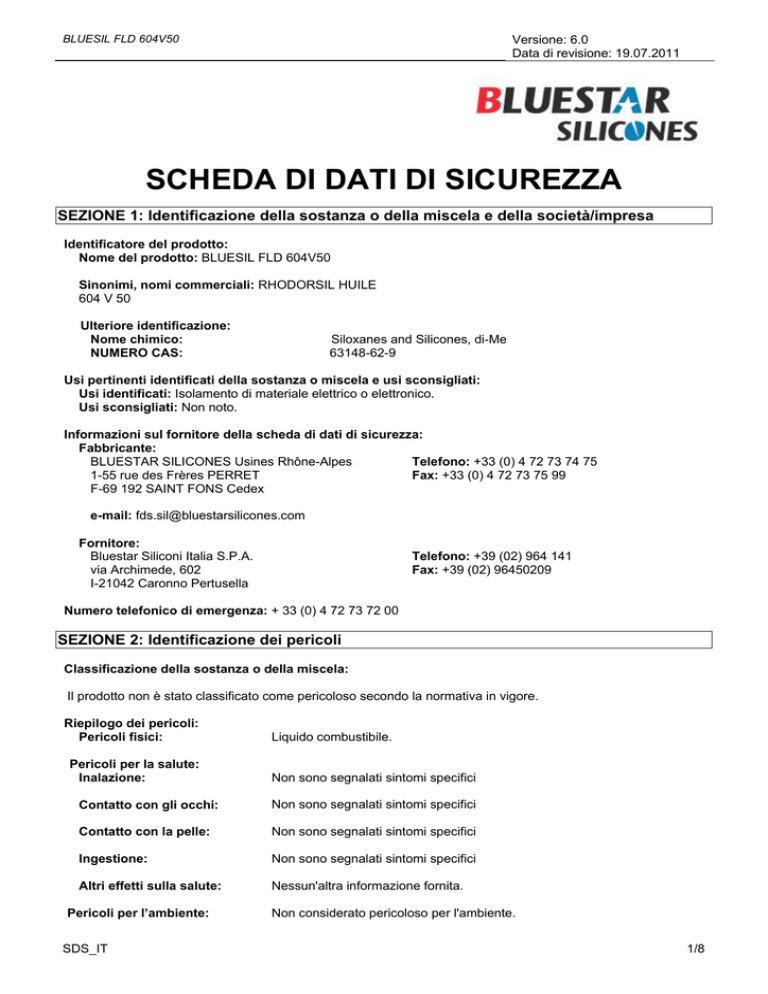 BLUESIL FLD 604V50

Versione: 6.0
Data di revisione: 19.07.2011

BLUESTAR
SILICONES

SCHEDA DI DATI DI SICUREZZA

SEZIONE 1: Identificazione della sostanza o della miscela e della società/impresa

Identificatore del prodotto:
Nome del prodotto: BLUESIL FLD 604V50

Sinonimi, nomi commerciali: RHODORSIL HUILE 604 V 50

Ulteriore identificazione:
Nome chimico: Siloxanes and Silicones, di-Me
NUMERO CAS: 63148-62-9

Usi pertinenti identificati della sostanza o miscela e usi sconsigliati:
Usi identificati: Isolamento di materiale elettrico o elettronico.
Usi sconsigliati: Non noto.

Informazioni sul fornitore della scheda di dati di sicurezza:
Fabbricante:
BLUESTAR SILICONES Usines Rhône-Alpes
1-55 rue des Frères PERRET
F-69 192 SAINT FONS Cedex

Telefono: +33 (0) 4 72 73 74 75
Fax: +33 (0) 4 72 73 75 99

e-mail: fds.sil@bluestarsilicones.com

Fornitore:
Bluestar Siliconi Italia S.P.A.
via Archimede, 602
I-21042 Caronno Pertusella

Telefono: +39 (02) 964 141
Fax: +39 (02) 96450209

Numero telefonico di emergenza: + 33 (0) 4 72 73 72 00

SEZIONE 2: Identificazione dei pericoli

Classificazione della sostanza o della miscela:

Il prodotto non è stato classificato come pericoloso secondo la normativa in vigore.

Riepilogo dei pericoli:
Pericoli fisici: Liquido combustibile.

Pericoli per la salute:
Inalazione: Non sono segnalati sintomi specifici

Contatto con gli occhi: Non sono segnalati sintomi specifici

Contatto con la pelle: Non sono segnalati sintomi specifici

Ingestione: Non sono segnalati sintomi specifici

Altri effetti sulla salute: Nessun'altra informazione fornita.

Pericoli per l'ambiente: Non considerato pericoloso per l'ambiente.

SDS_IT

1/8